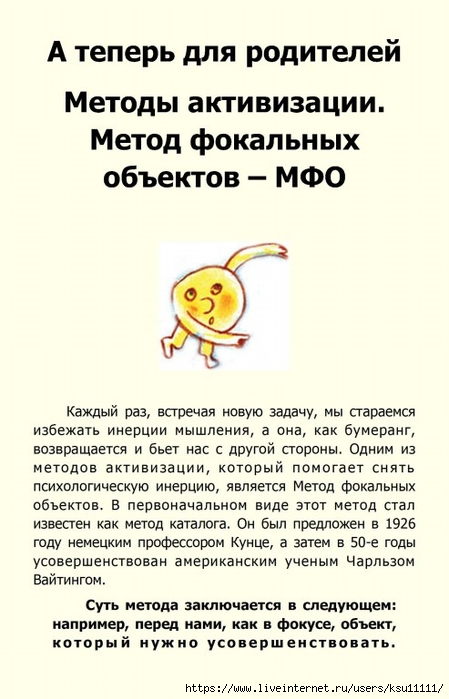 А теперь для родителей

Методы активизации. Метод фокальных объектов – МФО

Каждый раз, встречая новую задачу, мы стараемся избежать инерции мышления, а она, как бумеранг, возвращается и бьет нас с другой стороны. Одним из методов активизации, который помогает снять психологическую инерцию, является Метод фокальных объектов. В первоначальном виде этот метод стал известен как метод каталога. Он был предложен в 1926 году немецким профессором Кунце, а затем в 50-е годы усовершенствован американским ученым Чарльзом Вайтингом.

Суть метода заключается в следующем: например, перед нами, как в фокусе, объект, который нужно усовершенствовать.

https://www.liveinternet.ru/users/ksu11111/